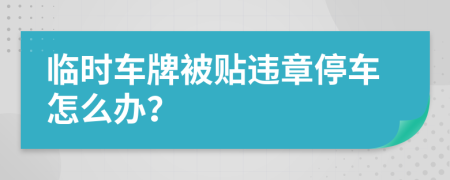 临时车牌被贴违章停车怎么办?